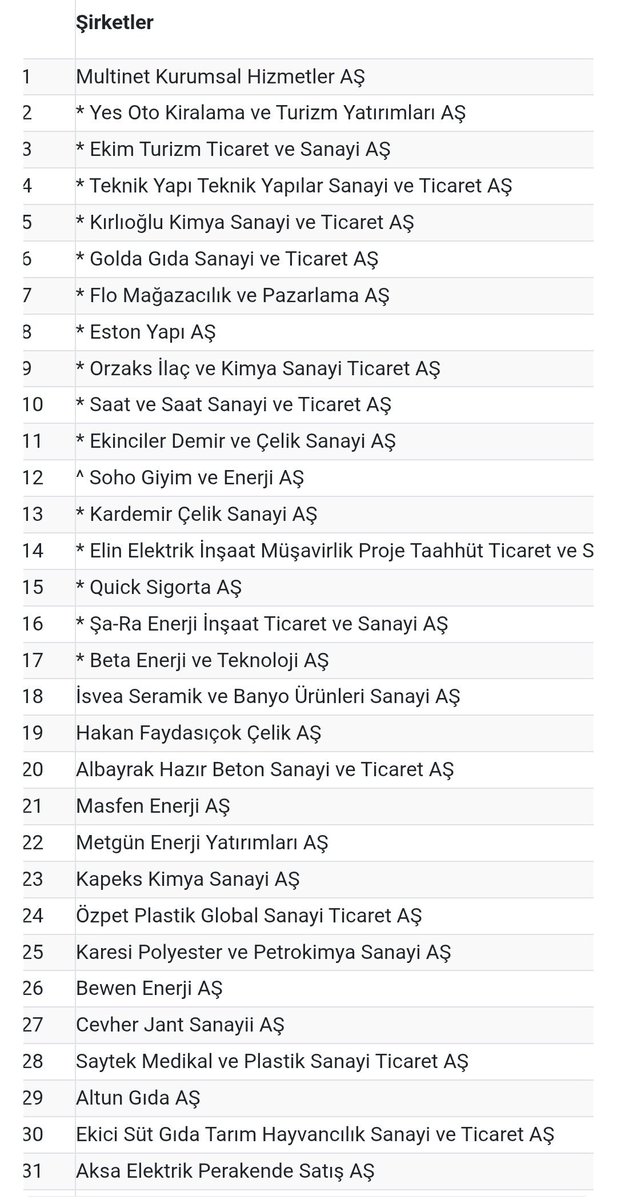 | | Şirketler |
|---|---|
| 1 | Multinet Kurumsal Hizmetler AŞ |
| 2 | * Yes Oto Kiralama ve Turizm Yatırımları AŞ |
| 3 | * Ekim Turizm Ticaret ve Sanayi AŞ |
| 4 | * Teknik Yapı Teknik Yapılar Sanayi ve Ticaret AŞ |
| 5 | * Kırlıoğlu Kimya Sanayi ve Ticaret AŞ |
| 6 | * Golda Gıda Sanayi ve Ticaret AŞ |
| 7 | * Flo Mağazacılık ve Pazarlama AŞ |
| 8 | * Eston Yapı AŞ |
| 9 | * Orzaks İlaç ve Kimya Sanayi Ticaret AŞ |
| 10 | * Saat ve Saat Sanayi ve Ticaret AŞ |
| 11 | * Ekinciler Demir ve Çelik Sanayi AŞ |
| 12 | ^ Soho Giyim ve Enerji AŞ |
| 13 | * Kardemir Çelik Sanayi AŞ |
| 14 | * Elin Elektrik İnşaat Müşavirlik Proje Taahhüt Ticaret ve S |
| 15 | * Quick Sigorta AŞ |
| 16 | * Şa-Ra Enerji İnşaat Ticaret ve Sanayi AŞ |
| 17 | * Beta Enerji ve Teknoloji AŞ |
| 18 | İsvea Seramik ve Banyo Ürünleri Sanayi AŞ |
| 19 | Hakan Faydasıçok Çelik AŞ |
| 20 | Albayrak Hazır Beton Sanayi ve Ticaret AŞ |
| 21 | Masfen Enerji AŞ |
| 22 | Metgün Enerji Yatırımları AŞ |
| 23 | Kapeks Kimya Sanayi AŞ |
| 24 | Özpet Plastik Global Sanayi Ticaret AŞ |
| 25 | Karesi Polyester ve Petrokimya Sanayi AŞ |
| 26 | Bewen Enerji AŞ |
| 27 | Cevher Jant Sanayii AŞ |
| 28 | Saytek Medikal ve Plastik Sanayi Ticaret AŞ |
| 29 | Altun Gıda AŞ |
| 30 | Ekici Süt Gıda Tarım Hayvancılık Sanayi ve Ticaret AŞ |
| 31 | Aksa Elektrik Perakende Satış AŞ |